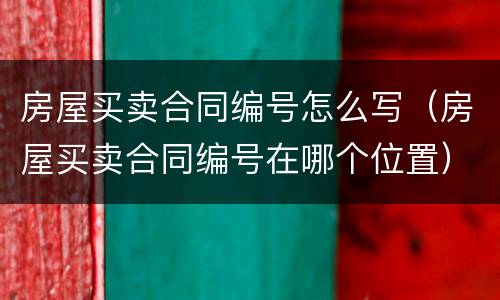 房屋买卖合同编号怎么写（房屋买卖合同编号在哪个位置）